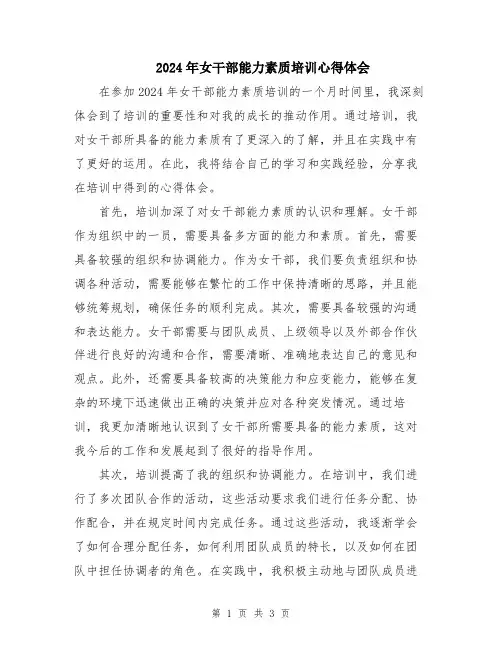 2024年女干部能力素质培训心得体会

在参加2024年女干部能力素质培训的一个月时间里，我深刻体会到了培训的重要性和对我的成长的推动作用。通过培训，我对女干部所具备的能力素质有了更深入的了解，并且在实践中有了更好的运用。在此，我将结合自己的学习和实践经验，分享我在培训中得到的心得体会。

首先，培训加深了对女干部能力素质的认识和理解。女干部作为组织中的一员，需要具备多方面的能力和素质。首先，需要具备较强的组织和协调能力。作为女干部，我们要负责组织和协调各种活动，需要能够在繁忙的工作中保持清晰的思路，并且能够统筹规划，确保任务的顺利完成。其次，需要具备较强的沟通和表达能力。女干部需要与团队成员、上级领导以及外部合作伙伴进行良好的沟通和合作，需要清晰、准确地表达自己的意见和观点。此外，还需要具备较高的决策能力和应变能力，能够在复杂的环境下迅速做出正确的决策并应对各种突发情况。通过培训，我更加清晰地认识到了女干部所需要具备的能力素质，这对我今后的工作和发展起到了很好的指导作用。

其次，培训提高了我的组织和协调能力。在培训中，我们进行了多次团队合作的活动，这些活动要求我们进行任务分配、协作配合，并在规定时间内完成任务。通过这些活动，我逐渐学会了如何合理分配任务，如何利用团队成员的特长，以及如何在团队中担任协调者的角色。在实践中，我积极主动地与团队成员进

第 1 页 共 3 页